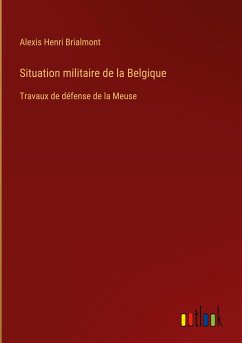 Alexis Henri Brialmont

Situation militaire de la Belgique

Travaux de défense de la Meuse

outlook